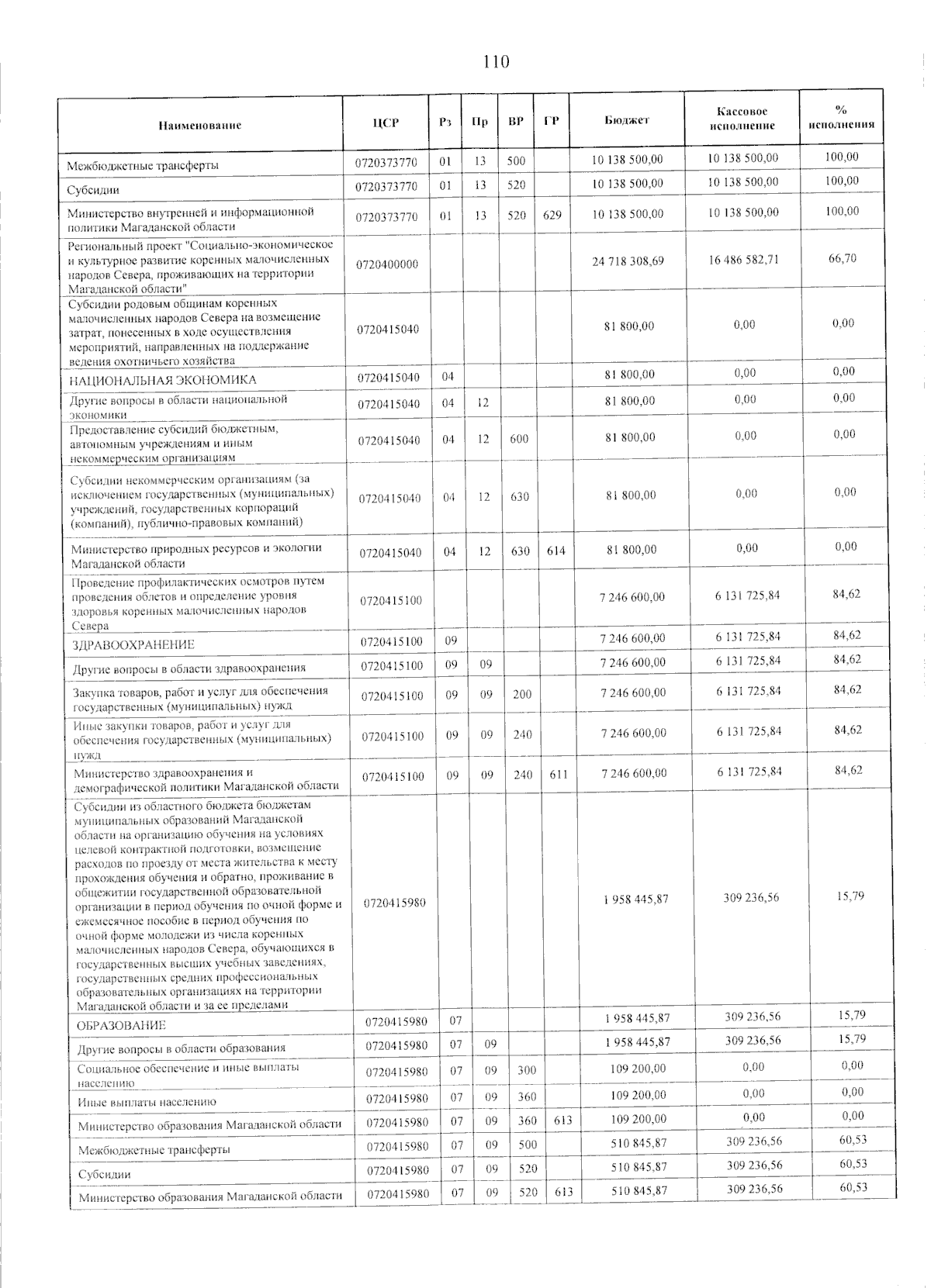 110

| Наименование | ЦСР | Рз | Пр | ВР | ГР | Бюджет | Кассовое исполнение | % исполнения |
|---|---|---|---|---|---|---|---|---|
| Межбюджетные трансферты | 0720373770 | 01 | 13 | 500 | | 10 138 500,00 | 10 138 500,00 | 100,00 |
| Субсидии | 0720373770 | 01 | 13 | 520 | | 10 138 500,00 | 10 138 500,00 | 100,00 |
| Министерство внутренней и информационной политики Магаданской области | 0720373770 | 01 | 13 | 520 | 629 | 10 138 500,00 | 10 138 500,00 | 100,00 |
| Региональный проект "Социально-экономическое и культурное развитие коренных малочисленных народов Севера, проживающих на территории Магаданской области" | 0720400000 | | | | | 24 718 308,69 | 16 486 582,71 | 66,70 |
| Субсидии родовым общинам коренных малочисленных народов Севера на возмещение затрат, понесенных в ходе осуществления мероприятий, направленных на поддержание ведения охотничьего хозяйства | 0720415040 | | | | | 81 800,00 | 0,00 | 0,00 |
| НАЦИОНАЛЬНАЯ ЭКОНОМИКА | 0720415040 | 04 | | | | 81 800,00 | 0,00 | 0,00 |
| Другие вопросы в области национальной экономики | 0720415040 | 04 | 12 | | | 81 800,00 | 0,00 | 0,00 |
| Предоставление субсидий бюджетным, автономным учреждениям и иным некоммерческим организациям | 0720415040 | 04 | 12 | 600 | | 81 800,00 | 0,00 | 0,00 |
| Субсидии некоммерческим организациям (за исключением государственных (муниципальных) учреждений, государственных корпораций (компаний), публично-правовых компаний) | 0720415040 | 04 | 12 | 630 | | 81 800,00 | 0,00 | 0,00 |
| Министерство природных ресурсов и экологии Магаданской области | 0720415040 | 04 | 12 | 630 | 614 | 81 800,00 | 0,00 | 0,00 |
| Проведение профилактических осмотров путем проведения облетов и определение уровня здоровья коренных малочисленных народов Севера | 0720415100 | | | | | 7 246 600,00 | 6 131 725,84 | 84,62 |
| ЗДРАВООХРАНЕНИЕ | 0720415100 | 09 | | | | 7 246 600,00 | 6 131 725,84 | 84,62 |
| Другие вопросы в области здравоохранения | 0720415100 | 09 | 09 | | | 7 246 600,00 | 6 131 725,84 | 84,62 |
| Закупка товаров, работ и услуг для обеспечения государственных (муниципальных) нужд | 0720415100 | 09 | 09 | 200 | | 7 246 600,00 | 6 131 725,84 | 84,62 |
| Иные закупки товаров, работ и услуг для обеспечения государственных (муниципальных) нужд | 0720415100 | 09 | 09 | 240 | | 7 246 600,00 | 6 131 725,84 | 84,62 |
| Министерство здравоохранения и демографической политики Магаданской области | 0720415100 | 09 | 09 | 240 | 611 | 7 246 600,00 | 6 131 725,84 | 84,62 |
| Субсидии из областного бюджета бюджетам муниципальных образований Магаданской области на организацию обучения на условиях целевой контрактной подготовки, возмещение расходов по проезду от места жительства к месту прохождения обучения и обратно, проживание в общежитии государственной образовательной организации в период обучения по очной форме и ежемесячное пособие в период обучения по очной форме молодежи из числа коренных малочисленных народов Севера, обучающихся в государственных высших учебных заведениях, государственных средних профессиональных образовательных организациях на территории Магаданской области и за ее пределами | 0720415980 | | | | | 1 958 445,87 | 309 236,56 | 15,79 |
| ОБРАЗОВАНИЕ | 0720415980 | 07 | | | | 1 958 445,87 | 309 236,56 | 15,79 |
| Другие вопросы в области образования | 0720415980 | 07 | 09 | | | 1 958 445,87 | 309 236,56 | 15,79 |
| Социальное обеспечение и иные выплаты населению | 0720415980 | 07 | 09 | 300 | | 109 200,00 | 0,00 | 0,00 |
| Иные выплаты населению | 0720415980 | 07 | 09 | 360 | | 109 200,00 | 0,00 | 0,00 |
| Министерство образования Магаданской области | 0720415980 | 07 | 09 | 360 | 613 | 109 200,00 | 0,00 | 0,00 |
| Межбюджетные трансферты | 0720415980 | 07 | 09 | 500 | | 510 845,87 | 309 236,56 | 60,53 |
| Субсидии | 0720415980 | 07 | 09 | 520 | | 510 845,87 | 309 236,56 | 60,53 |
| Министерство образования Магаданской области | 0720415980 | 07 | 09 | 520 | 613 | 510 845,87 | 309 236,56 | 60,53 |